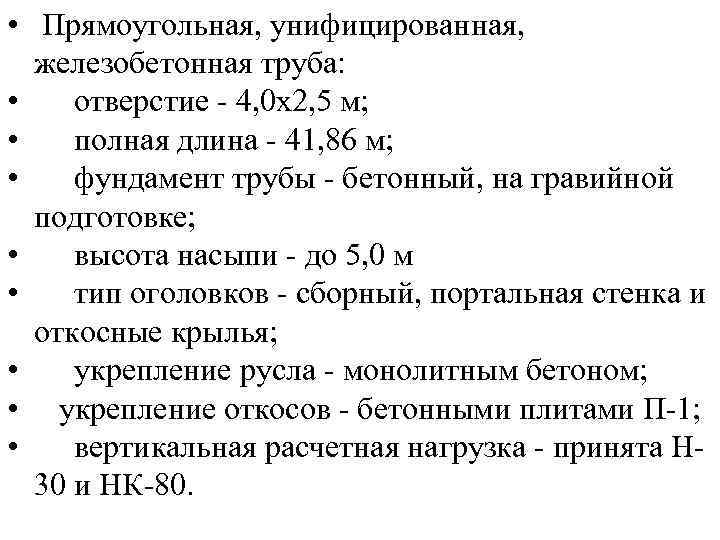 • Прямоугольная, унифицированная, железобетонная труба:
• отверстие - 4,0х2,5 м;
• полная длина - 41,86 м;
• фундамент трубы - бетонный, на гравийной подготовке;
• высота насыпи - до 5,0 м
• тип оголовков - сборный, портальная стенка и откосные крылья;
• укрепление русла - монолитным бетоном;
• укрепление откосов - бетонными плитами П-1;
• вертикальная расчетная нагрузка - принята Н-30 и НК-80.